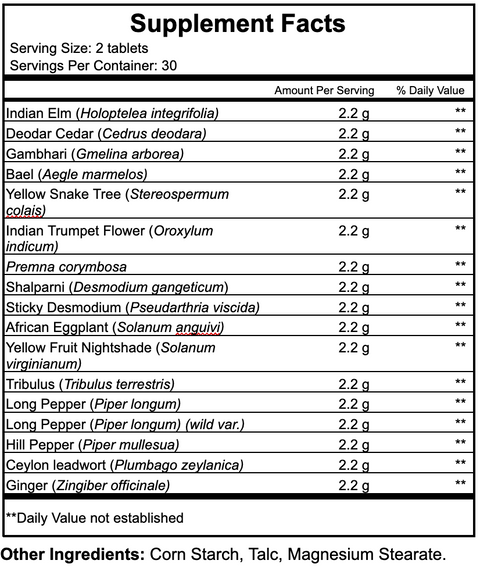 Supplement Facts
Serving Size: 2 tablets
Servings Per Container: 30

| | Amount Per Serving | % Daily Value |
|---|---|---|
| Indian Elm (Holoptelea integrifolia) | 2.2 g | ** |
| Deodar Cedar (Cedrus deodara) | 2.2 g | ** |
| Gambhari (Gmelina arborea) | 2.2 g | ** |
| Bael (Aegle marmelos) | 2.2 g | ** |
| Yellow Snake Tree (Stereospermum colais) | 2.2 g | ** |
| Indian Trumpet Flower (Oroxylum indicum) | 2.2 g | ** |
| Premna corymbosa | 2.2 g | ** |
| Shalparni (Desmodium gangeticum) | 2.2 g | ** |
| Sticky Desmodium (Pseudarthria viscida) | 2.2 g | ** |
| African Eggplant (Solanum anguivi) | 2.2 g | ** |
| Yellow Fruit Nightshade (Solanum virginianum) | 2.2 g | ** |
| Tribulus (Tribulus terrestris) | 2.2 g | ** |
| Long Pepper (Piper longum) | 2.2 g | ** |
| Long Pepper (Piper longum) (wild var.) | 2.2 g | ** |
| Hill Pepper (Piper mullesua) | 2.2 g | ** |
| Ceylon leadwort (Plumbago zeylanica) | 2.2 g | ** |
| Ginger (Zingiber officinale) | 2.2 g | ** |

**Daily Value not established

Other Ingredients: Corn Starch, Talc, Magnesium Stearate.